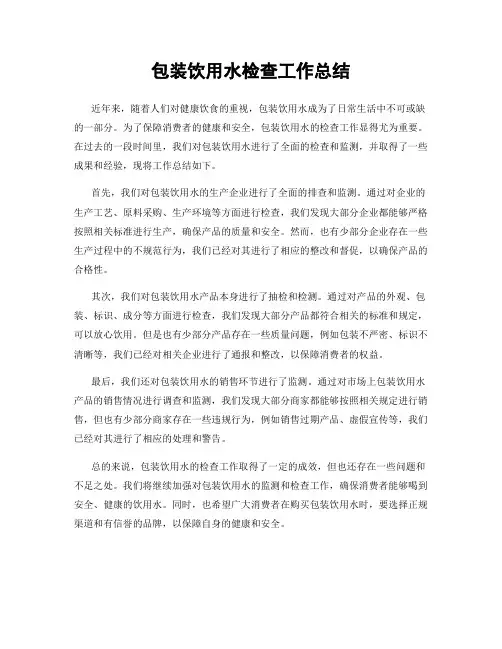 包装饮用水检查工作总结

近年来，随着人们对健康饮食的重视，包装饮用水成为了日常生活中不可或缺的一部分。为了保障消费者的健康和安全，包装饮用水的检查工作显得尤为重要。在过去的一段时间里，我们对包装饮用水进行了全面的检查和监测，并取得了一些成果和经验，现将工作总结如下。

首先，我们对包装饮用水的生产企业进行了全面的排查和监测。通过对企业的生产工艺、原料采购、生产环境等方面进行检查，我们发现大部分企业都能够严格按照相关标准进行生产，确保产品的质量和安全。然而，也有少部分企业存在一些生产过程中的不规范行为，我们已经对其进行了相应的整改和督促，以确保产品的合格性。

其次，我们对包装饮用水产品本身进行了抽检和检测。通过对产品的外观、包装、标识、成分等方面进行检查，我们发现大部分产品都符合相关的标准和规定，可以放心饮用。但是也有少部分产品存在一些质量问题，例如包装不严密、标识不清晰等，我们已经对相关企业进行了通报和整改，以保障消费者的权益。

最后，我们还对包装饮用水的销售环节进行了监测。通过对市场上包装饮用水产品的销售情况进行调查和监测，我们发现大部分商家都能够按照相关规定进行销售，但也有少部分商家存在一些违规行为，例如销售过期产品、虚假宣传等，我们已经对其进行了相应的处理和警告。

总的来说，包装饮用水的检查工作取得了一定的成效，但也还存在一些问题和不足之处。我们将继续加强对包装饮用水的监测和检查工作，确保消费者能够喝到安全、健康的饮用水。同时，也希望广大消费者在购买包装饮用水时，要选择正规渠道和有信誉的品牌，以保障自身的健康和安全。